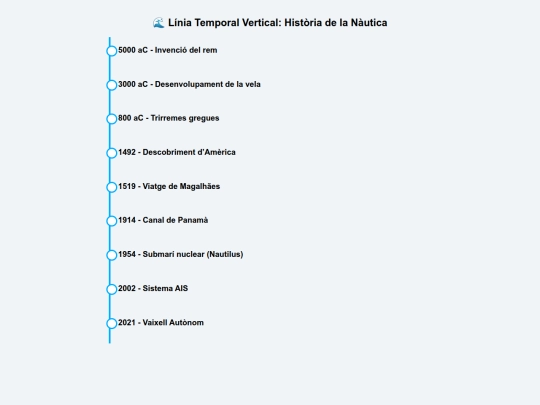 🌊 Línia Temporal Vertical: Història de la Nàutica

5000 aC - Invenció del rem

3000 aC - Desenvolupament de la vela

800 aC - Trirremes gregues

1492 - Descobriment d'Amèrica

1519 - Viatge de Magalhães

1914 - Canal de Panamà

1954 - Submarí nuclear (Nautilus)

2002 - Sistema AIS

2021 - Vaixell Autònom